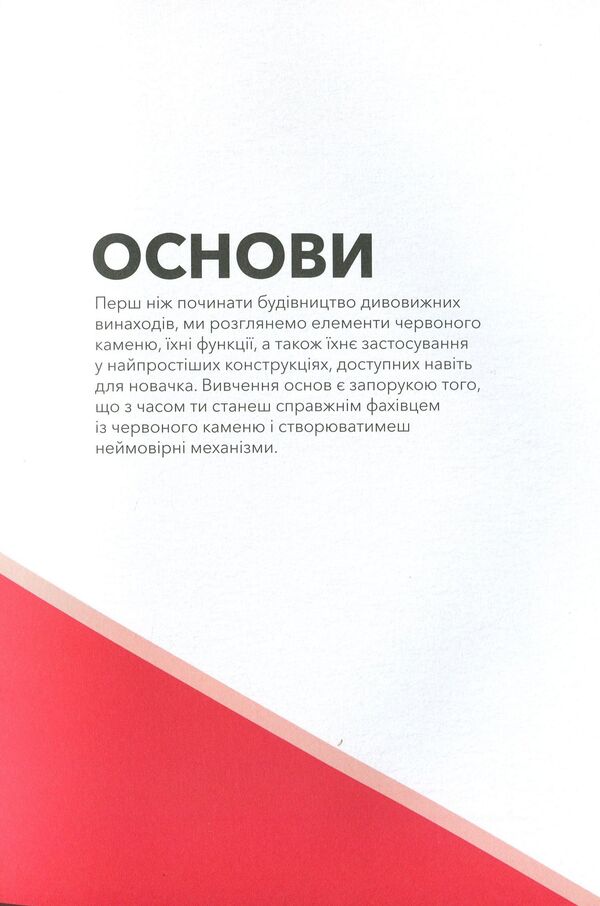 ОСНОВИ

Перш ніж починати будівництво дивовижних винаходів, ми розглянемо елементи червоного каменю, їхні функції, а також їхнє застосування у найпростіших конструкціях, доступних навіть для новачка. Вивчення основ є запорукою того, що з часом ти станеш справжнім фахівцем із червоного каменю і створюватимеш неймовірні механізми.